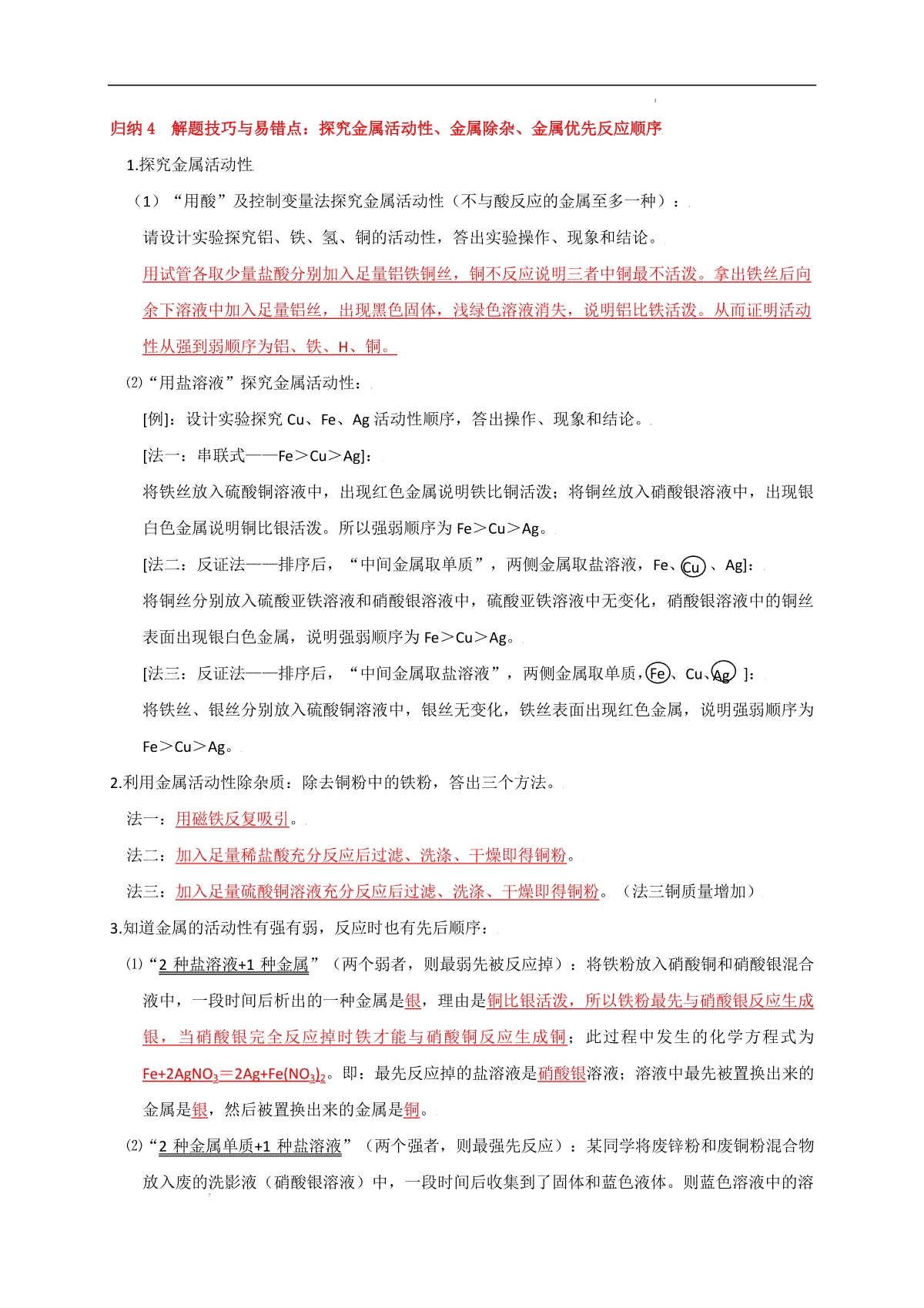 归纳 4　解题技巧与易错点：探究金属活动性、金属除杂、金属优先反应顺序

1.探究金属活动性

（1）“用酸”及控制变量法探究金属活动性（不与酸反应的金属至多一种）：

请设计实验探究铝、铁、氢、铜的活动性，答出实验操作、现象和结论。

用试管各取少量盐酸分别加入足量铝铁铜丝，铜不反应说明三者中铜最不活泼。拿出铁丝后向余下溶液中加入足量铝丝，出现黑色固体，浅绿色溶液消失，说明铝比铁活泼。从而证明活动性从强到弱顺序为铝、铁、H、铜。

⑵“用盐溶液”探究金属活动性：

[例]：设计实验探究 Cu、Fe、Ag 活动性顺序，答出操作、现象和结论。

[法一：串联式——Fe＞Cu＞Ag]：

将铁丝放入硫酸铜溶液中，出现红色金属说明铁比铜活泼；将铜丝放入硝酸银溶液中，出现银白色金属说明铜比银活泼。所以强弱顺序为 Fe＞Cu＞Ag。

[法二：反证法——排序后，“中间金属取单质”，两侧金属取盐溶液，Fe、Cu、Ag]：

将铜丝分别放入硫酸亚铁溶液和硝酸银溶液中，硫酸亚铁溶液中无变化，硝酸银溶液中的铜丝表面出现银白色金属，说明强弱顺序为 Fe＞Cu＞Ag。

[法三：反证法——排序后，“中间金属取盐溶液”，两侧金属取单质，Fe、Cu、Ag ]：

将铁丝、银丝分别放入硫酸铜溶液中，银丝无变化，铁丝表面出现红色金属，说明强弱顺序为 Fe＞Cu＞Ag。

2.利用金属活动性除杂质：除去铜粉中的铁粉，答出三个方法。

法一：用磁铁反复吸引。

法二：加入足量稀盐酸充分反应后过滤、洗涤、干燥即得铜粉。

法三：加入足量硫酸铜溶液充分反应后过滤、洗涤、干燥即得铜粉。（法三铜质量增加）

3.知道金属的活动性有强有弱，反应时也有先后顺序：

⑴“2 种盐溶液+1 种金属”（两个弱者，则最弱先被反应掉）：将铁粉放入硝酸铜和硝酸银混合液中，一段时间后析出的一种金属是银，理由是铜比银活泼，所以铁粉最先与硝酸银反应生成银，当硝酸银完全反应掉时铁才能与硝酸铜反应生成铜；此过程中发生的化学方程式为 $Fe+2AgNO_3=2Ag+Fe(NO_3)_2$。即：最先反应掉的盐溶液是硝酸银溶液；溶液中最先被置换出来的金属是银，然后被置换出来的金属是铜。

⑵“2 种金属单质+1 种盐溶液”（两个强者，则最强先反应）：某同学将废锌粉和废铜粉混合物放入废的洗影液（硝酸银溶液）中，一段时间后收集到了固体和蓝色液体。则蓝色溶液中的溶